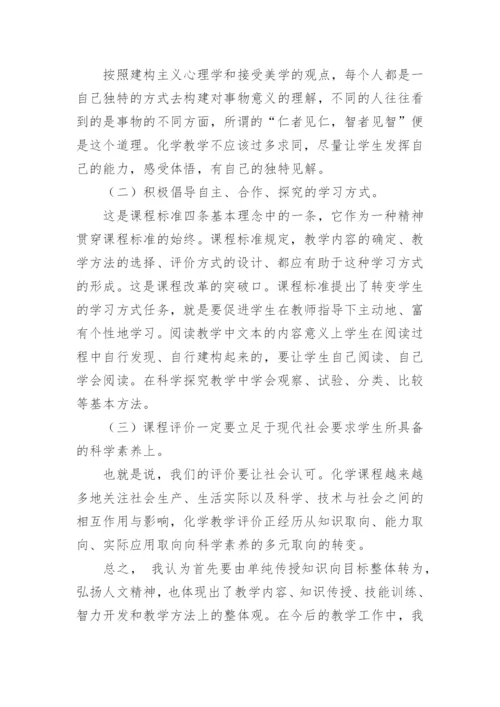 按照建构主义心理学和接受美学的观点，每个人都是一自己独特的方式去构建对事物意义的理解，不同的人往往看到的是事物的不同方面，所谓的“仁者见仁，智者见智”便是这个道理。化学教学不应该过多求同，尽量让学生发挥自己的能力，感受体悟，有自己的独特见解。

（二）积极倡导自主、合作、探究的学习方式。

这是课程标准四条基本理念中的一条，它作为一种精神贯穿课程标准的始终。课程标准规定，教学内容的确定、教学方法的选择、评价方式的设计、都应有助于这种学习方式的形成。这是课程改革的突破口。课程标准提出了转变学生的学习方式任务，就是要促进学生在教师指导下主动地、富有个性地学习。阅读教学中文本的内容意义上学生在阅读过程中自行发现、自行建构起来的，要让学生自己阅读、自己学会阅读。在科学探究教学中学会观察、试验、分类、比较等基本方法。

（三）课程评价一定要立足于现代社会要求学生所具备的科学素养上。

也就是说，我们的评价要让社会认可。化学课程越来越多地关注社会生产、生活实际以及科学、技术与社会之间的相互作用与影响，化学教学评价正经历从知识取向、能力取向、实际应用取向向科学素养的多元取向的转变。

总之， 我认为首先要由单纯传授知识向目标整体转为，弘扬人文精神，也体现出了教学内容、知识传授、技能训练、智力开发和教学方法上的整体观。在今后的教学工作中，我